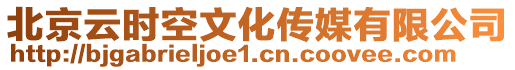 北京云时空文化传媒有限公司
http://bjgabrieljoe1.cn.coovee.com